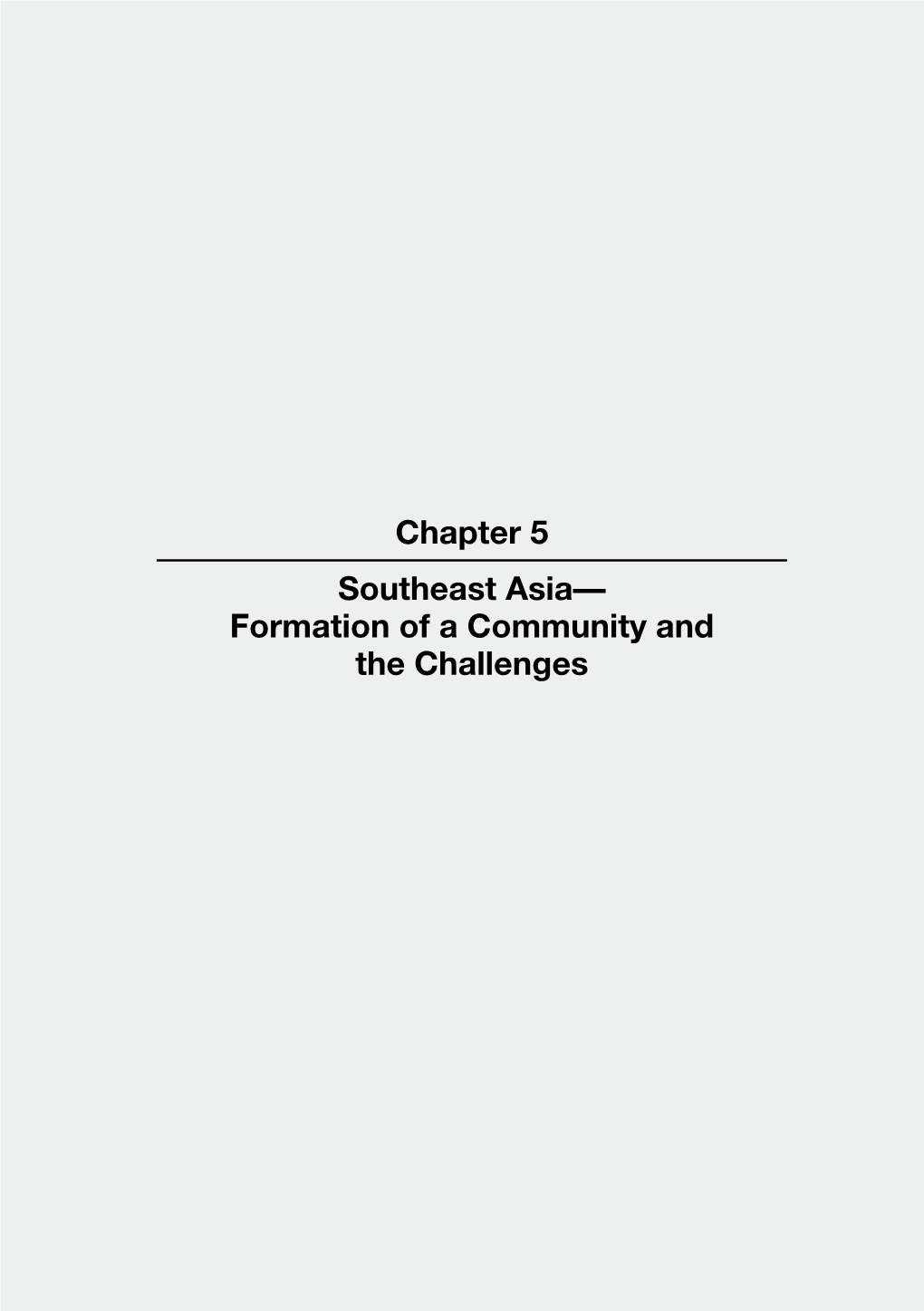 Chapter 5

Southeast Asia—
Formation of a Community and the Challenges